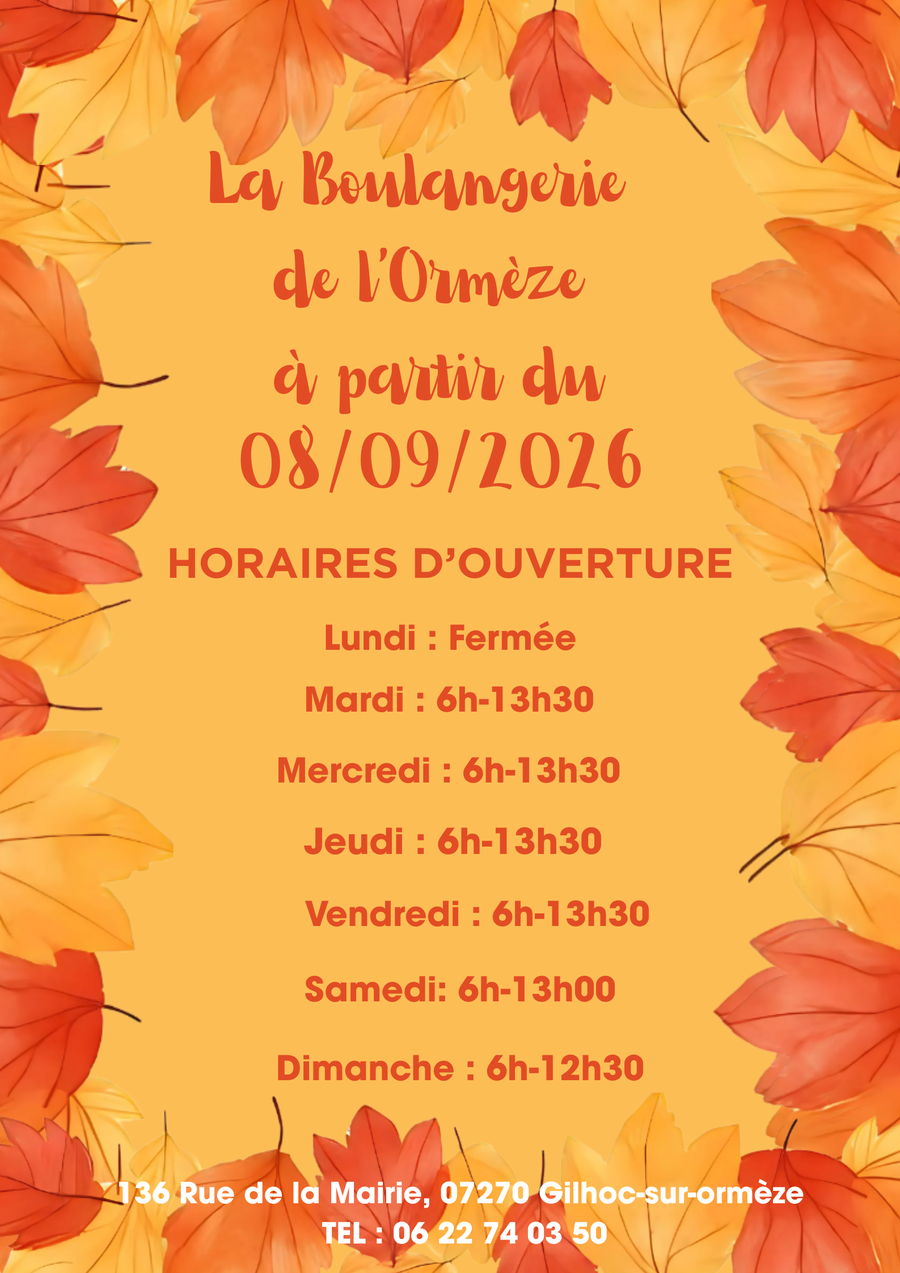 La Boulangerie
de l'Ormèze
à partir du
08/09/2026

HORAIRES D'OUVERTURE

Lundi : Fermée

Mardi : 6h-13h30

Mercredi : 6h-13h30

Jeudi : 6h-13h30

Vendredi : 6h-13h30

Samedi: 6h-13h00

Dimanche : 6h-12h30

136 Rue de la Mairie, 07270 Gilhoc-sur-ormèze
TEL : 06 22 74 03 50